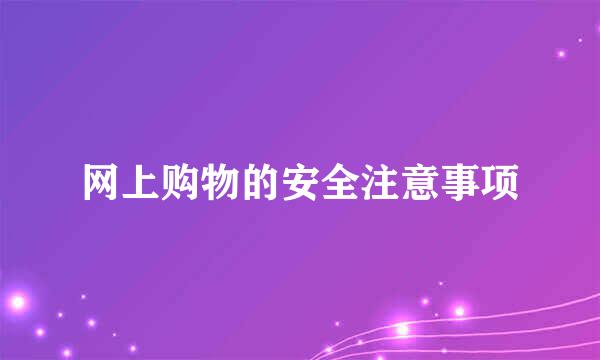 网上购物的安全注意事项